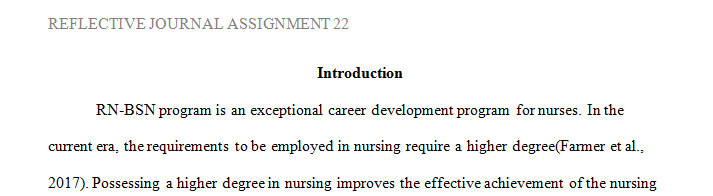 REFLECTIVE JOURNAL ASSIGNMENT 22

Introduction

RN-BSN program is an exceptional career development program for nurses. In the current era, the requirements to be employed in nursing require a higher degree(Farmer et al., 2017). Possessing a higher degree in nursing improves the effective achievement of the nursing